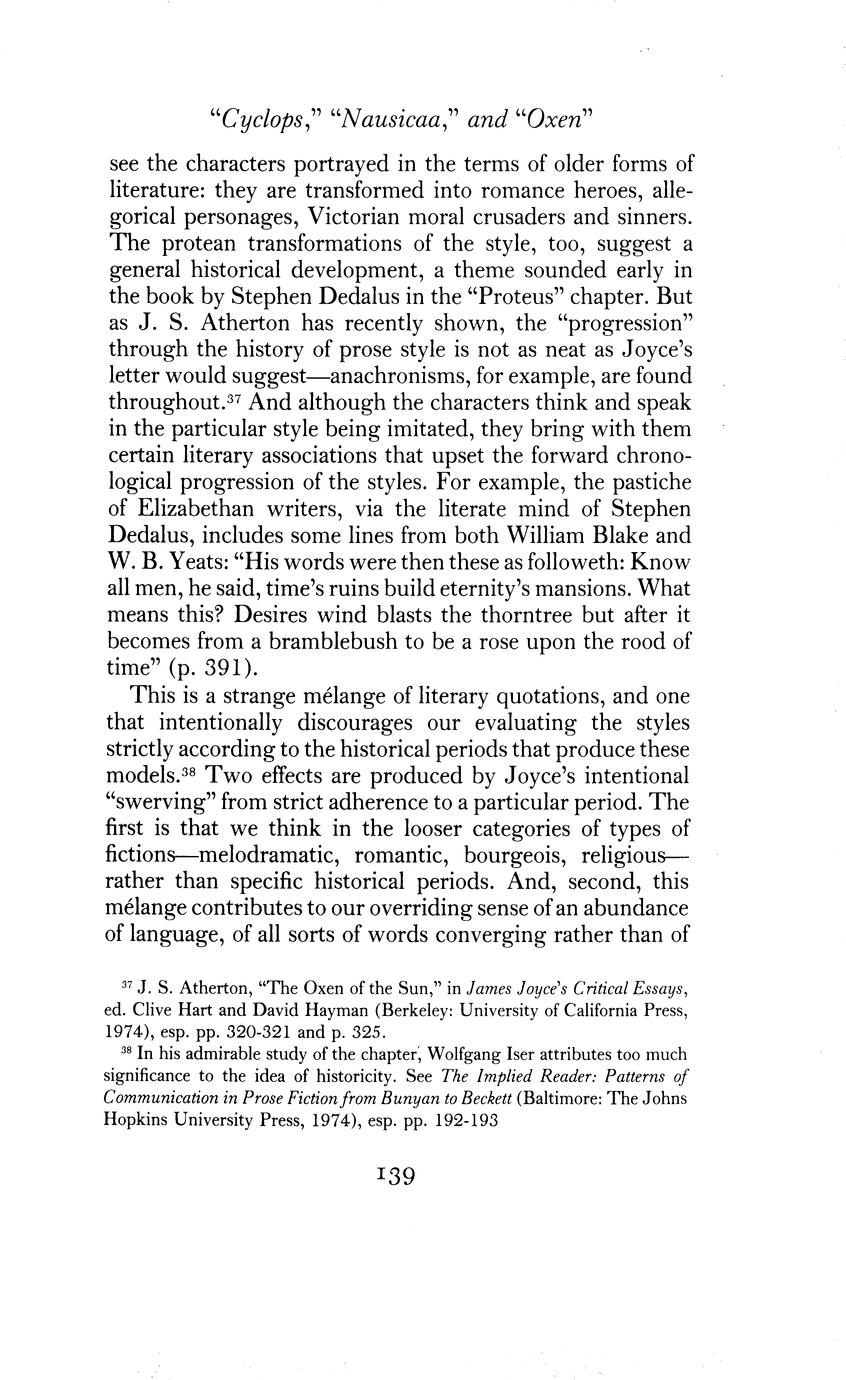 "Cyclops," "Nausicaa," and "Oxen"

see the characters portrayed in the terms of older forms of literature: they are transformed into romance heroes, allegorical personages, Victorian moral crusaders and sinners. The protean transformations of the style, too, suggest a general historical development, a theme sounded early in the book by Stephen Dedalus in the "Proteus" chapter. But as J. S. Atherton has recently shown, the "progression" through the history of prose style is not as neat as Joyce's letter would suggest—anachronisms, for example, are found throughout.$^{37}$ And although the characters think and speak in the particular style being imitated, they bring with them certain literary associations that upset the forward chronological progression of the styles. For example, the pastiche of Elizabethan writers, via the literate mind of Stephen Dedalus, includes some lines from both William Blake and W. B. Yeats: "His words were then these as followeth: Know all men, he said, time's ruins build eternity's mansions. What means this? Desires wind blasts the thorntree but after it becomes from a bramblebush to be a rose upon the rood of time" (p. 391).

This is a strange mélange of literary quotations, and one that intentionally discourages our evaluating the styles strictly according to the historical periods that produce these models.$^{38}$ Two effects are produced by Joyce's intentional "swerving" from strict adherence to a particular period. The first is that we think in the looser categories of types of fictions—melodramatic, romantic, bourgeois, religious—rather than specific historical periods. And, second, this mélange contributes to our overriding sense of an abundance of language, of all sorts of words converging rather than of

$^{37}$ J. S. Atherton, "The Oxen of the Sun," in James Joyce's Critical Essays, ed. Clive Hart and David Hayman (Berkeley: University of California Press, 1974), esp. pp. 320-321 and p. 325.

$^{38}$ In his admirable study of the chapter, Wolfgang Iser attributes too much significance to the idea of historicity. See The Implied Reader: Patterns of Communication in Prose Fiction from Bunyan to Beckett (Baltimore: The Johns Hopkins University Press, 1974), esp. pp. 192-193

139